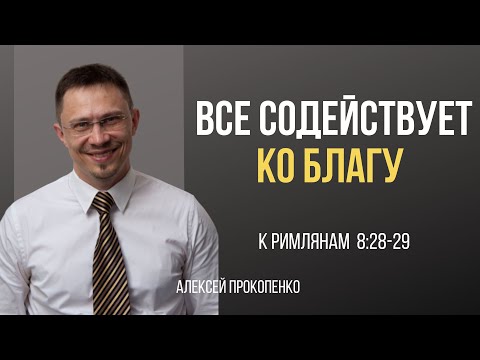 ВСЕ СОДЕЙСТВУЕТ КО БЛАГУ

К РИМЛЯНАМ 8:28-29

АЛЕКСЕЙ ПРОКОПЕНКО